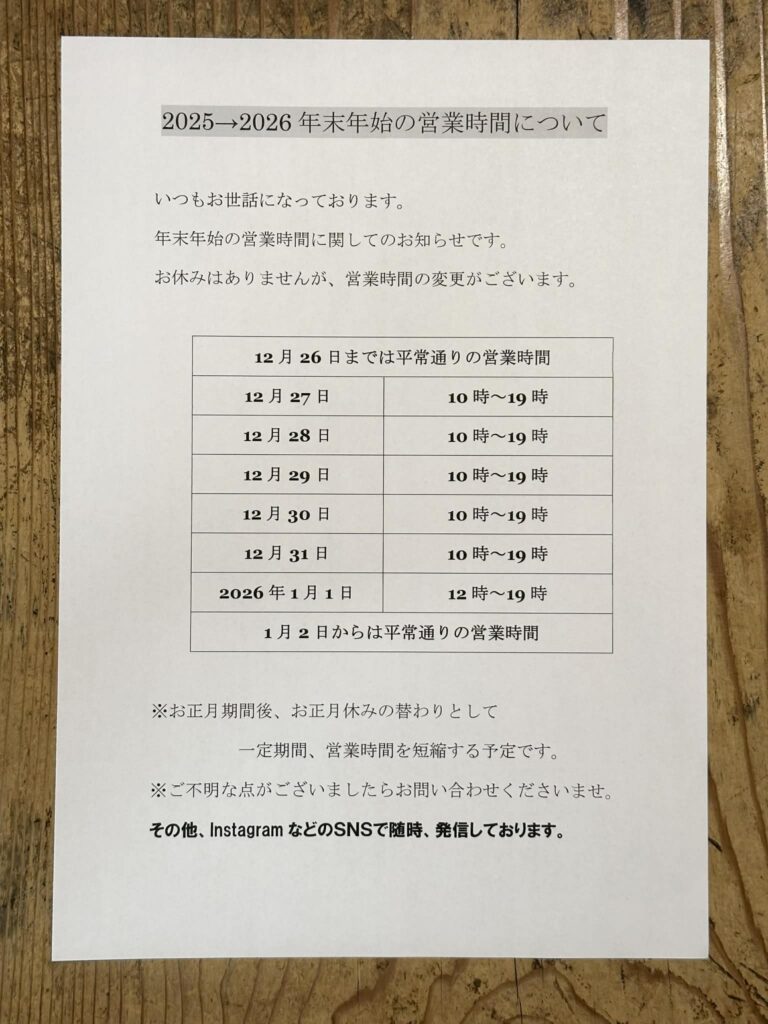 2025→2026年末年始の営業時間について

いつもお世話になっております。

年末年始の営業時間に関してのお知らせです。

お休みはありませんが、営業時間の変更がございます。

| 12月26日までは平常通りの営業時間 | |
|---|---|
| 12月27日 | 10時～19時 |
| 12月28日 | 10時～19時 |
| 12月29日 | 10時～19時 |
| 12月30日 | 10時～19時 |
| 12月31日 | 10時～19時 |
| 2026年1月1日 | 12時～19時 |
| 1月2日からは平常通りの営業時間 | |

※お正月期間後、お正月休みの替わりとして

一定期間、営業時間を短縮する予定です。

※ご不明な点がございましたらお問い合わせくださいませ。

その他、InstagramなどのSNSで随時、発信しております。